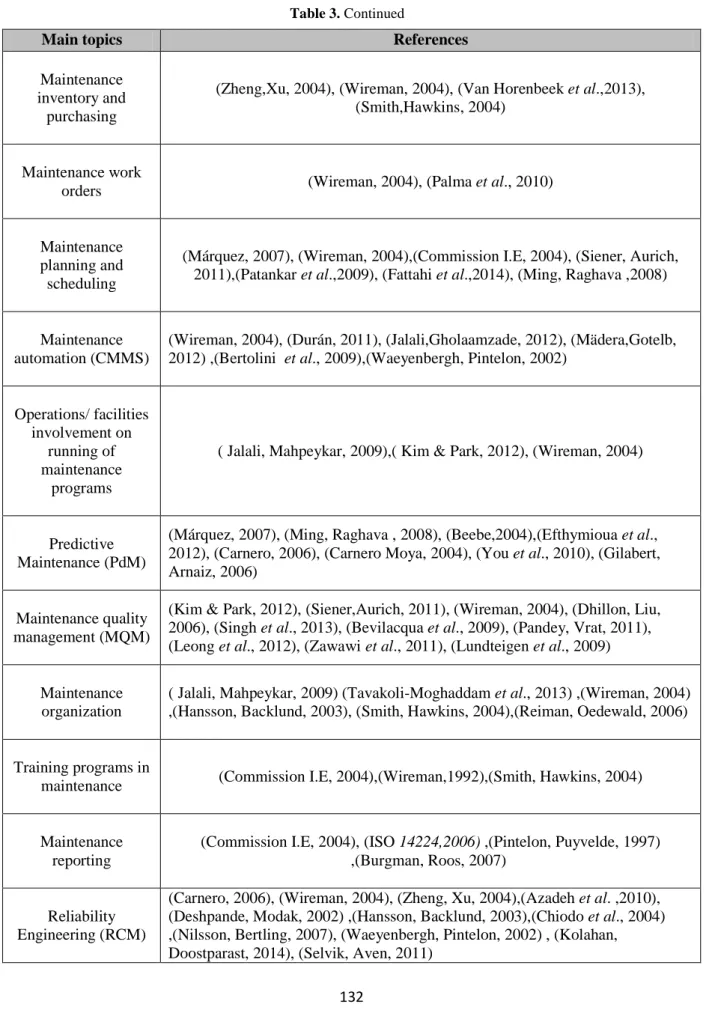 Table 3. Continued

| Main topics | References |
|---|---|
| Maintenance inventory and purchasing | (Zheng,Xu, 2004), (Wireman, 2004), (Van Horenbeek et al.,2013), (Smith,Hawkins, 2004) |
| Maintenance work orders | (Wireman, 2004), (Palma et al., 2010) |
| Maintenance planning and scheduling | (Márquez, 2007), (Wireman, 2004),(Commission I.E, 2004), (Siener, Aurich, 2011),(Patankar et al.,2009), (Fattahi et al.,2014), (Ming, Raghava ,2008) |
| Maintenance automation (CMMS) | (Wireman, 2004), (Durán, 2011), (Jalali,Gholaamzade, 2012), (Mädera,Gotelb, 2012) ,(Bertolini et al., 2009),(Waeyenbergh, Pintelon, 2002) |
| Operations/ facilities involvement on running of maintenance programs | ( Jalali, Mahpeykar, 2009),( Kim & Park, 2012), (Wireman, 2004) |
| Predictive Maintenance (PdM) | (Márquez, 2007), (Ming, Raghava , 2008), (Beebe,2004),(Efthymioua et al., 2012), (Carnero, 2006), (Carnero Moya, 2004), (You et al., 2010), (Gilabert, Arnaiz, 2006) |
| Maintenance quality management (MQM) | (Kim & Park, 2012), (Siener,Aurich, 2011), (Wireman, 2004), (Dhillon, Liu, 2006), (Singh et al., 2013), (Bevilacqua et al., 2009), (Pandey, Vrat, 2011), (Leong et al., 2012), (Zawawi et al., 2011), (Lundteigen et al., 2009) |
| Maintenance organization | ( Jalali, Mahpeykar, 2009) (Tavakoli-Moghaddam et al., 2013) ,(Wireman, 2004) ,(Hansson, Backlund, 2003), (Smith, Hawkins, 2004),(Reiman, Oedewald, 2006) |
| Training programs in maintenance | (Commission I.E, 2004),(Wireman,1992),(Smith, Hawkins, 2004) |
| Maintenance reporting | (Commission I.E, 2004), (ISO 14224,2006) ,(Pintelon, Puyvelde, 1997) ,(Burgman, Roos, 2007) |
| Reliability Engineering (RCM) | (Carnero, 2006), (Wireman, 2004), (Zheng, Xu, 2004),(Azadeh et al. ,2010), (Deshpande, Modak, 2002) ,(Hansson, Backlund, 2003),(Chiodo et al., 2004) ,(Nilsson, Bertling, 2007), (Waeyenbergh, Pintelon, 2002) , (Kolahan, Doostparast, 2014), (Selvik, Aven, 2011) |

132